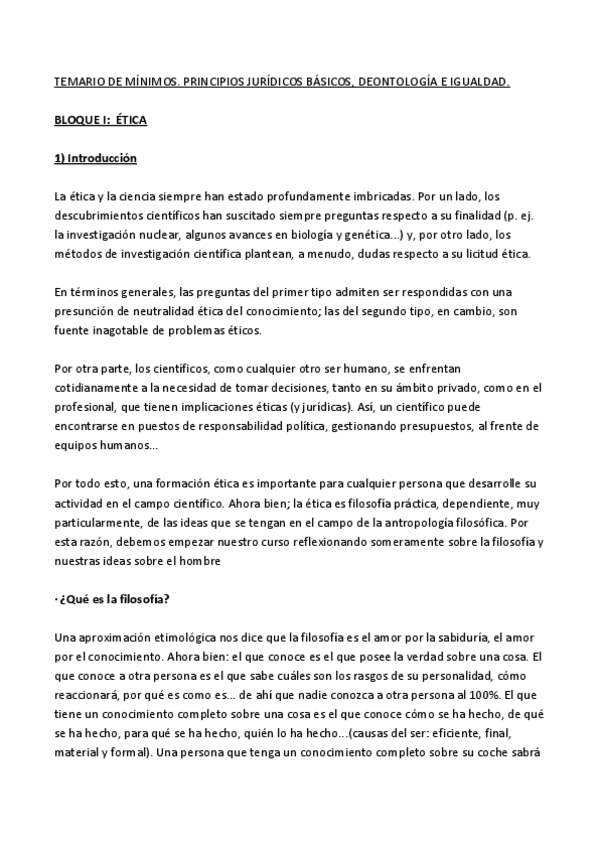 TEMARIO DE MÍNIMOS. PRINCIPIOS JURÍDICOS BÁSICOS, DEONTOLOGÍA E IGUALDAD.

BLOQUE I: ÉTICA

1) Introducción

La ética y la ciencia siempre han estado profundamente imbricadas. Por un lado, los descubrimientos científicos han suscitado siempre preguntas respecto a su finalidad (p. ej. la investigación nuclear, algunos avances en biología y genética...) y, por otro lado, los métodos de investigación científica plantean, a menudo, dudas respecto a su licitud ética.

En términos generales, las preguntas del primer tipo admiten ser respondidas con una presunción de neutralidad ética del conocimiento; las del segundo tipo, en cambio, son fuente inagotable de problemas éticos.

Por otra parte, los científicos, como cualquier otro ser humano, se enfrentan cotidianamente a la necesidad de tomar decisiones, tanto en su ámbito privado, como en el profesional, que tienen implicaciones éticas (y jurídicas). Así, un científico puede encontrarse en puestos de responsabilidad política, gestionando presupuestos, al frente de equipos humanos...

Por todo esto, una formación ética es importante para cualquier persona que desarrolle su actividad en el campo científico. Ahora bien; la ética es filosofía práctica, dependiente, muy particularmente, de las ideas que se tengan en el campo de la antropología filosófica. Por esta razón, debemos empezar nuestro curso reflexionando someramente sobre la filosofía y nuestras ideas sobre el hombre

· ¿Qué es la filosofía?

Una aproximación etimológica nos dice que la filosofía es el amor por la sabiduría, el amor por el conocimiento. Ahora bien: el que conoce es el que posee la verdad sobre una cosa. El que conoce a otra persona es el que sabe cuáles son los rasgos de su personalidad, cómo reaccionará, por qué es como es... de ahí que nadie conozca a otra persona al 100%. El que tiene un conocimiento completo sobre una cosa es el que conoce cómo se ha hecho, de qué se ha hecho, para qué se ha hecho, quién lo ha hecho...(causas del ser: eficiente, final, material y formal). Una persona que tenga un conocimiento completo sobre su coche sabrá